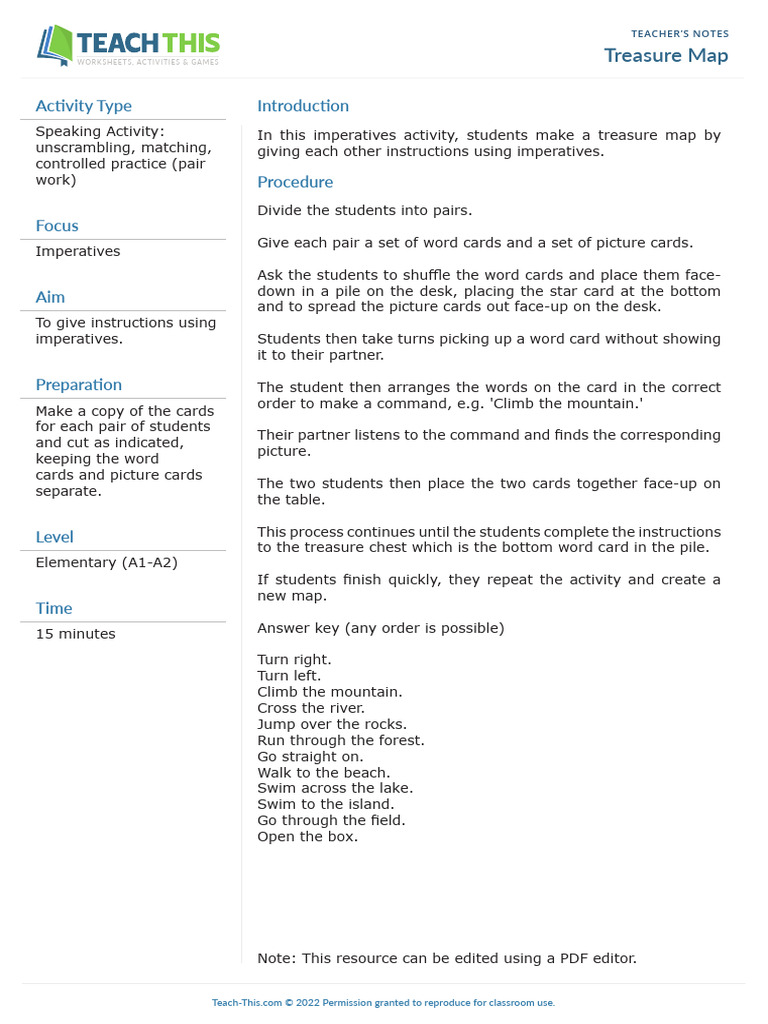 TEACH THIS
WORKSHEETS, ACTIVITIES & GAMES

TEACHER'S NOTES
Treasure Map

Activity Type

Speaking Activity: unscrambling, matching, controlled practice (pair work)

Focus

Imperatives

Aim

To give instructions using imperatives.

Preparation

Make a copy of the cards for each pair of students and cut as indicated, keeping the word cards and picture cards separate.

Level

Elementary (A1-A2)

Time

15 minutes

Introduction

In this imperatives activity, students make a treasure map by giving each other instructions using imperatives.

Procedure

Divide the students into pairs.

Give each pair a set of word cards and a set of picture cards.

Ask the students to shuffle the word cards and place them face-down in a pile on the desk, placing the star card at the bottom and to spread the picture cards out face-up on the desk.

Students then take turns picking up a word card without showing it to their partner.

The student then arranges the words on the card in the correct order to make a command, e.g. 'Climb the mountain.'

Their partner listens to the command and finds the corresponding picture.

The two students then place the two cards together face-up on the table.

This process continues until the students complete the instructions to the treasure chest which is the bottom word card in the pile.

If students finish quickly, they repeat the activity and create a new map.

Answer key (any order is possible)

Turn right.
Turn left.
Climb the mountain.
Cross the river.
Jump over the rocks.
Run through the forest.
Go straight on.
Walk to the beach.
Swim across the lake.
Swim to the island.
Go through the field.
Open the box.

Note: This resource can be edited using a PDF editor.

Teach-This.com © 2022 Permission granted to reproduce for classroom use.